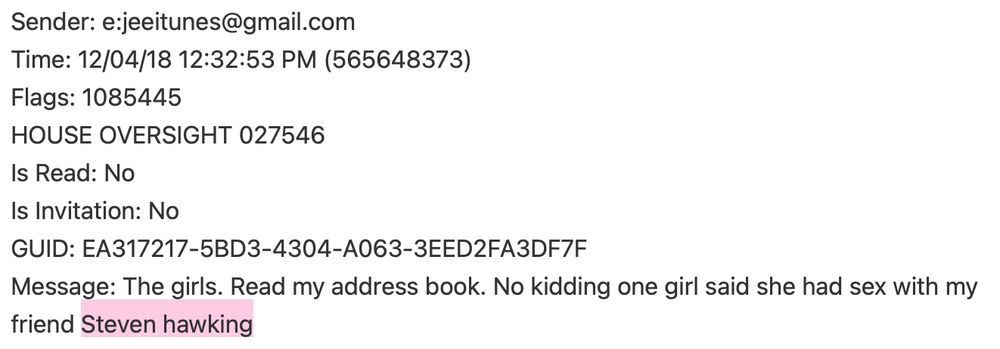 Sender: e:jeeitunes@gmail.com
Time: 12/04/18 12:32:53 PM (565648373)
Flags: 1085445
HOUSE OVERSIGHT 027546
Is Read: No
Is Invitation: No
GUID: EA317217-5BD3-4304-A063-3EED2FA3DF7F
Message: The girls. Read my address book. No kidding one girl said she had sex with my friend Steven hawking